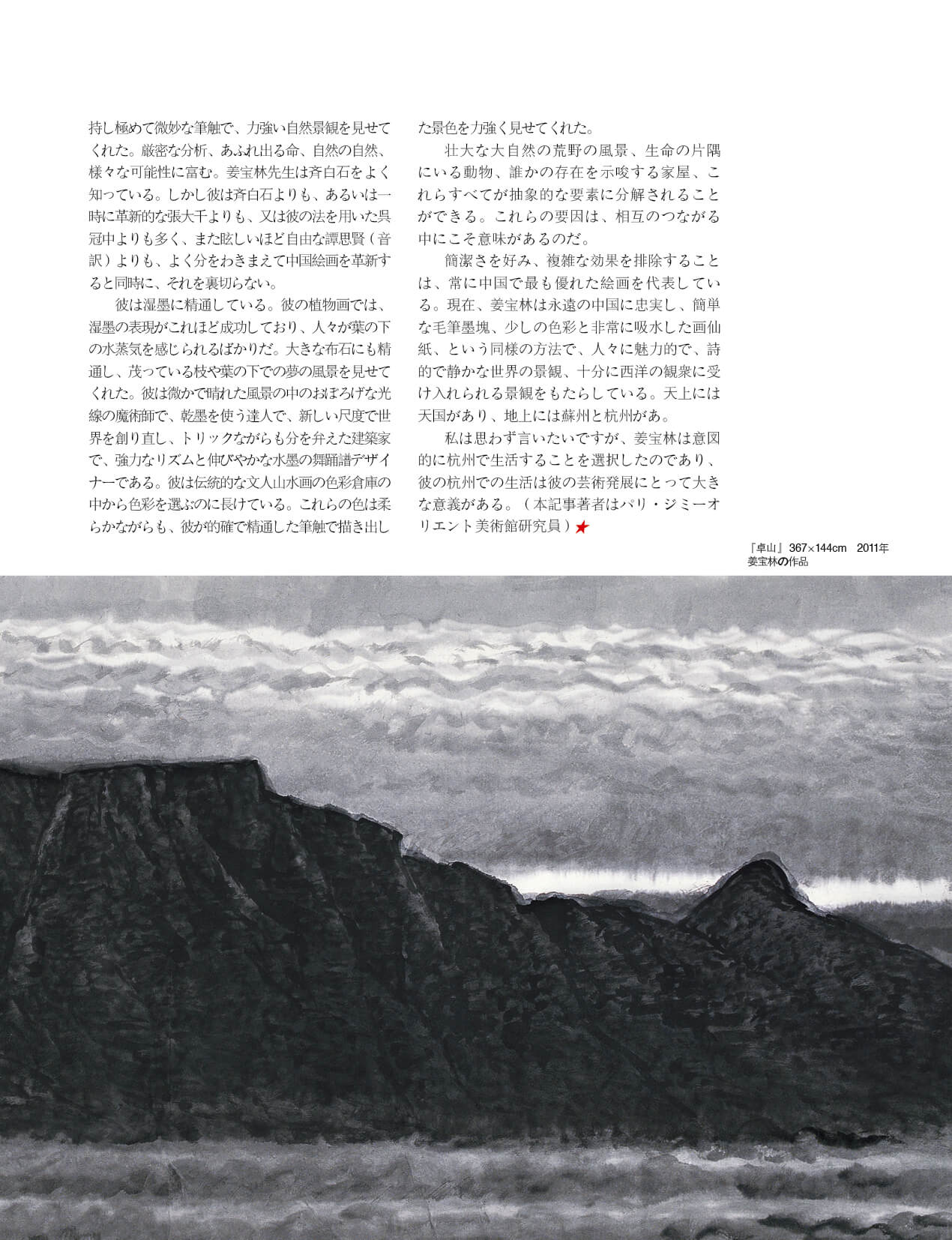 持し極めて微妙な筆触で、力強い自然景観を見せてくれた。厳密な分析、あふれ出る命、自然の自然、様々な可能性に富む。姜宝林先生は斉白石をよく知っている。しかし彼は斉白石よりも、あるいは一時に革新的な張大千よりも、又は彼の法を用いた呉冠中よりも多く、また眩しいほど自由な譚思賢（音訳）よりも、よく分をわきまえて中国絵画を革新すると同時に、それを裏切らない。

彼は湿墨に精通している。彼の植物画では、湿墨の表現がこれほど成功しており、人々が葉の下の水蒸気を感じられるばかりだ。大きな布石にも精通し、茂っている枝や葉の下での夢の風景を見せてくれた。彼は微かで晴れた風景の中のおぼろげな光線の魔術師で、乾墨を使う達人で、新しい尺度で世界を創り直し、トリックながらも分を弁えた建築家で、強力なリズムと伸びやかな水墨の舞踊譜デザイナーである。彼は伝統的な文人山水画の色彩倉庫の中から色彩を選ぶのに長けている。これらの色は柔らかながらも、彼が的確で精通した筆触で描き出した景色を力強く見せてくれた。

壮大な大自然の荒野の風景、生命の片隅にいる動物、誰かの存在を示唆する家屋、これらすべてが抽象的な要素に分解されることができる。これらの要因は、相互のつながる中にこそ意味があるのだ。

簡潔さを好み、複雑な効果を排除することは、常に中国で最も優れた絵画を代表している。現在、姜宝林は永遠の中国に忠実し、簡単な毛筆墨塊、少しの色彩と非常に吸水した画仙紙、という同様の方法で、人々に魅力的で、詩的で静かな世界の景観、十分に西洋の観衆に受け入れられる景観をもたらしている。天上には天国があり、地上には蘇州と杭州があ。

私は思わず言いたいですが、姜宝林は意図的に杭州で生活することを選択したのであり、彼の杭州での生活は彼の芸術発展にとって大きな意義がある。（本記事著者はパリ・ジミーオリエント美術館研究員）★

『卓山』367×144cm　2011年
姜宝林の作品